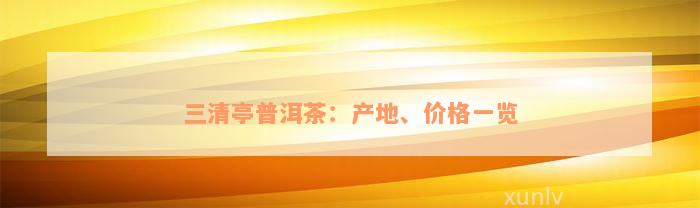 三清亭普洱茶：产地、价格一览

xunlv